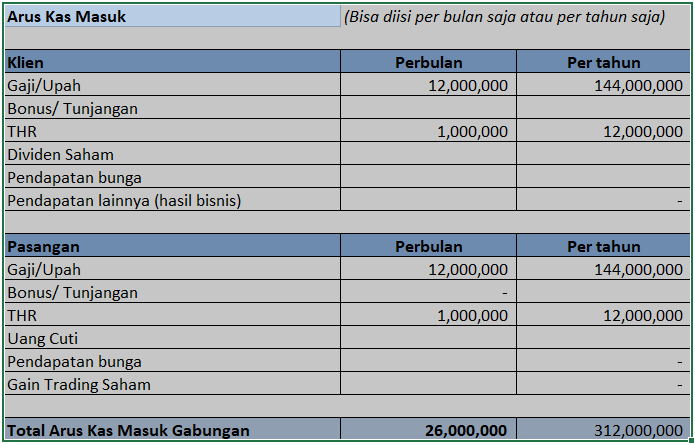 Arus Kas Masuk (Bisa diisi per bulan saja atau per tahun saja)

| Klien | Perbulan | Per tahun |
|---|---|---|
| Gaji/Upah | 12,000,000 | 144,000,000 |
| Bonus/ Tunjangan | | |
| THR | 1,000,000 | 12,000,000 |
| Dividen Saham | | |
| Pendapatan bunga | | |
| Pendapatan lainnya (hasil bisnis) | | - |

| Pasangan | Perbulan | Per tahun |
|---|---|---|
| Gaji/Upah | 12,000,000 | 144,000,000 |
| Bonus/ Tunjangan | - | |
| THR | 1,000,000 | 12,000,000 |
| Uang Cuti | | |
| Pendapatan bunga | | - |
| Gain Trading Saham | | - |

| Total Arus Kas Masuk Gabungan | 26,000,000 | 312,000,000 |
|---|---|---|